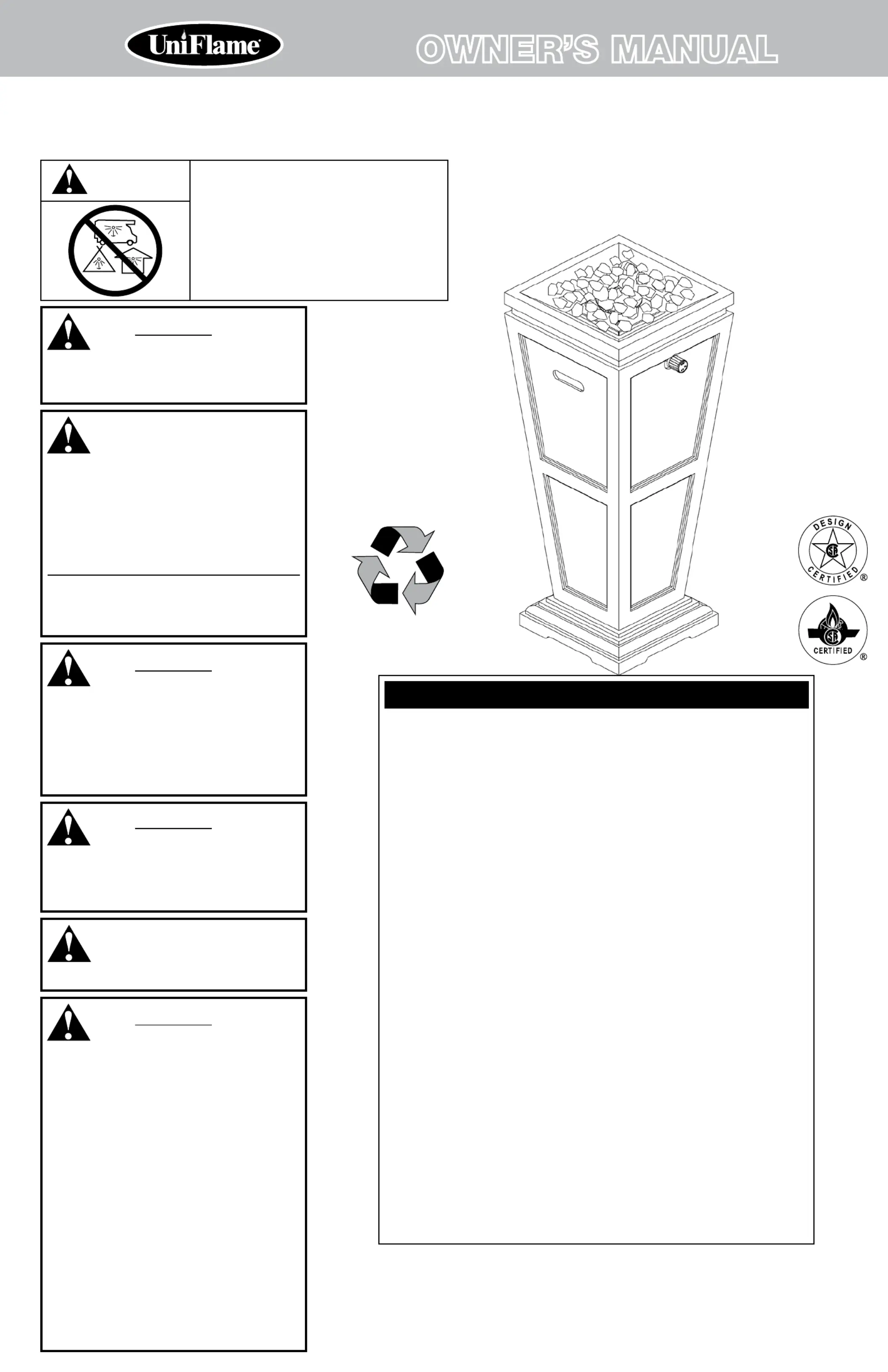 UniFlame

OWNER'S MANUAL

DESIGN CERTIFIED ®

CERTIFIED ®